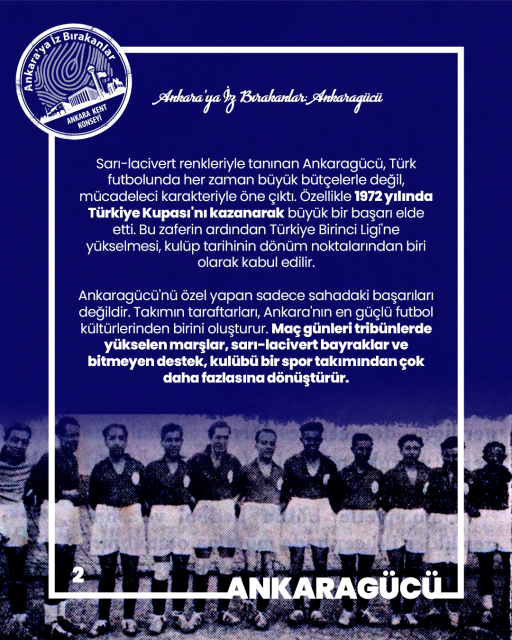 Ankara'ya İz Bırakanlar
ANKARA KENT KONSEYİ

Ankara'ya İz Bırakanlar: Ankaragücü

Sarı-lacivert renkleriyle tanınan Ankaragücü, Türk futbolunda her zaman büyük bütçelerle değil, mücadeleci karakteriyle öne çıktı. Özellikle 1972 yılında Türkiye Kupası'nı kazanarak büyük bir başarı elde etti. Bu zaferin ardından Türkiye Birinci Ligi'ne yükselmesi, kulüp tarihinin dönüm noktalarından biri olarak kabul edilir.

Ankaragücü'nü özel yapan sadece sahadaki başarıları değildir. Takımın taraftarları, Ankara'nın en güçlü futbol kültürlerinden birini oluşturur. Maç günleri tribünlerde yükselen marşlar, sarı-lacivert bayraklar ve bitmeyen destek, kulübü bir spor takımından çok daha fazlasına dönüştürür.

2

ANKARAGÜCÜ